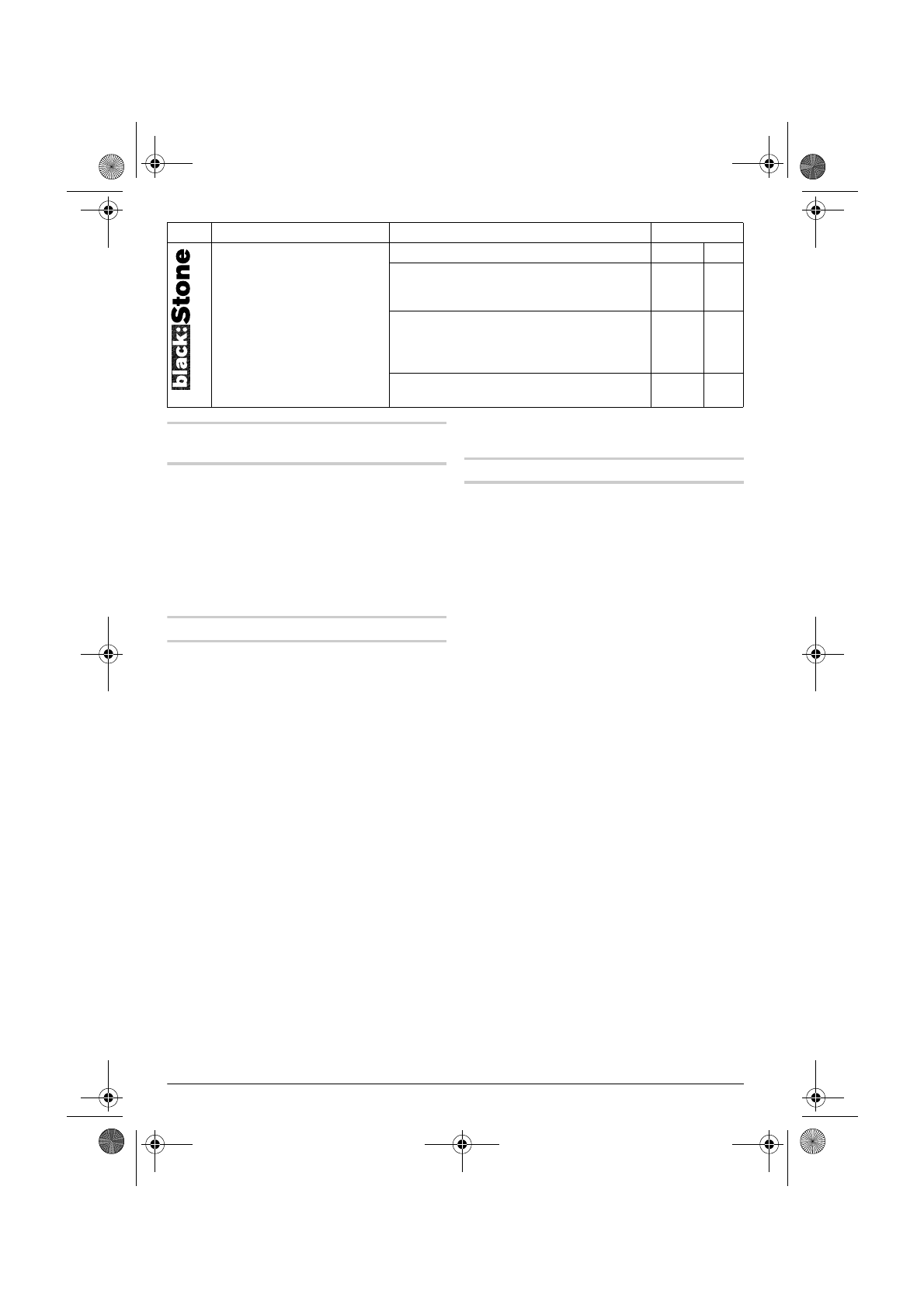 black:Stone